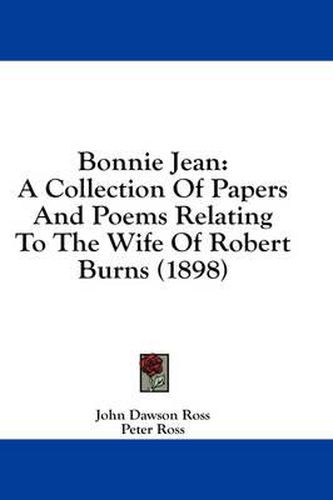 Bonnie Jean:
A Collection Of Papers And Poems Relating To The Wife Of Robert Burns (1898)

John Dawson Ross
Peter Ross